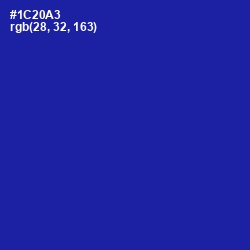 #1C20A3
rgb(28, 32, 163)